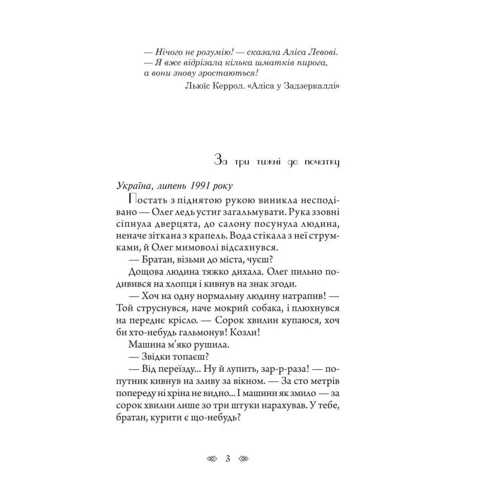 — Нічого не розумію! — сказала Аліса Левові. — Я вже відрізала кілька шматків пирога, а вони знову зростаються!

Льюїс Керрол. «Аліса у Задзеркаллі»

За три тижні до початку

Україна, липень 1991 року

Постать з піднятою рукою виникла несподівано — Олег ледь устиг загальмувати. Рука ззовні сіпнула дверцята, до салону посунула людина, неначе зіткана з крапель. Вода стікала з неї струмками, й Олег мимоволі відсахнувся.

— Братан, візьми до міста, чуєш?

Дощова людина тяжко дихала. Олег пильно подивився на хлопця і кивнув на знак згоди.

— Хоч на одну нормальну людину натрапив! — Той струснувся, наче мокрий собака, і плюхнувся на переднє крісло. — Сорок хвилин купаюся, хоч би хто-небудь гальмонув! Козли!

Машина м'яко рушила.

— Звідки топаєш?

— Від переїзду... Ну й лупить, зар-р-раза! — попутник кивнув на зливу за вікном. — За сто метрів попереду ні хріна не видно... І машини як змило — за сорок хвилин лише зо три штуки нарахував. У тебе, братан, курити є що-небудь?

3